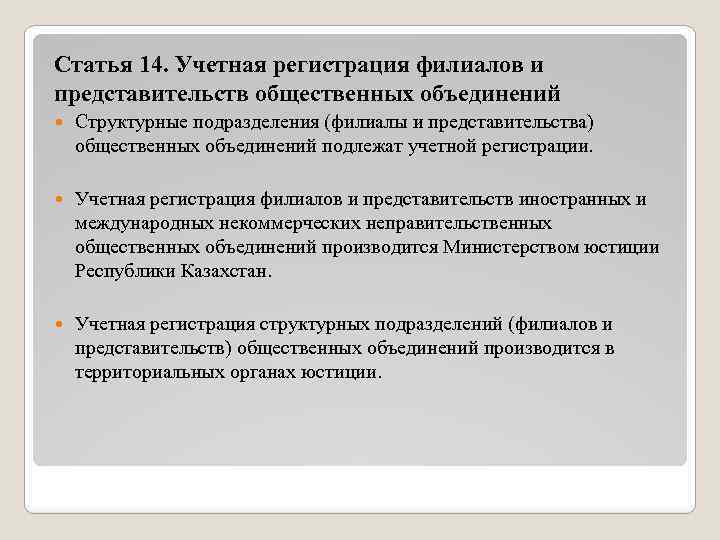 Статья 14. Учетная регистрация филиалов и представительств общественных объединений

Структурные подразделения (филиалы и представительства) общественных объединений подлежат учетной регистрации.

Учетная регистрация филиалов и представительств иностранных и международных некоммерческих неправительственных общественных объединений производится Министерством юстиции Республики Казахстан.

Учетная регистрация структурных подразделений (филиалов и представительств) общественных объединений производится в территориальных органах юстиции.